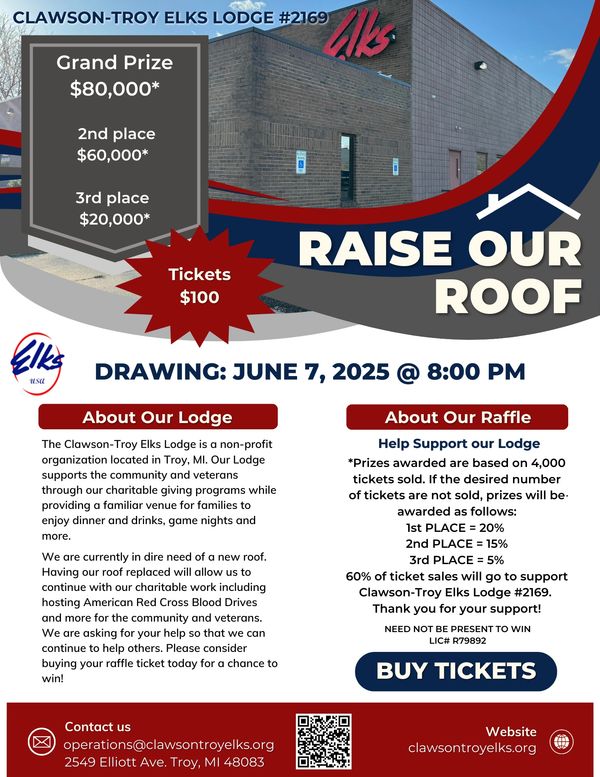 CLAWSON-TROY ELKS LODGE #2169

Elks

Grand Prize
$80,000*

2nd place
$60,000*

3rd place
$20,000*

Tickets
$100

RAISE OUR ROOF

Elks USA

DRAWING: JUNE 7, 2025 @ 8:00 PM

About Our Lodge

The Clawson-Troy Elks Lodge is a non-profit organization located in Troy, MI. Our Lodge supports the community and veterans through our charitable giving programs while providing a familiar venue for families to enjoy dinner and drinks, game nights and more.

We are currently in dire need of a new roof. Having our roof replaced will allow us to continue with our charitable work including hosting American Red Cross Blood Drives and more for the community and veterans. We are asking for your help so that we can continue to help others. Please consider buying your raffle ticket today for a chance to win!

About Our Raffle

Help Support our Lodge

*Prizes awarded are based on 4,000 tickets sold. If the desired number of tickets are not sold, prizes will be awarded as follows:
1st PLACE = 20%
2nd PLACE = 15%
3rd PLACE = 5%
60% of ticket sales will go to support Clawson-Troy Elks Lodge #2169.
Thank you for your support!

NEED NOT BE PRESENT TO WIN
LIC# R79892

BUY TICKETS

Contact us
operations@clawsontroyelks.org
2549 Elliott Ave. Troy, MI 48083

Website
clawsontroyelks.org